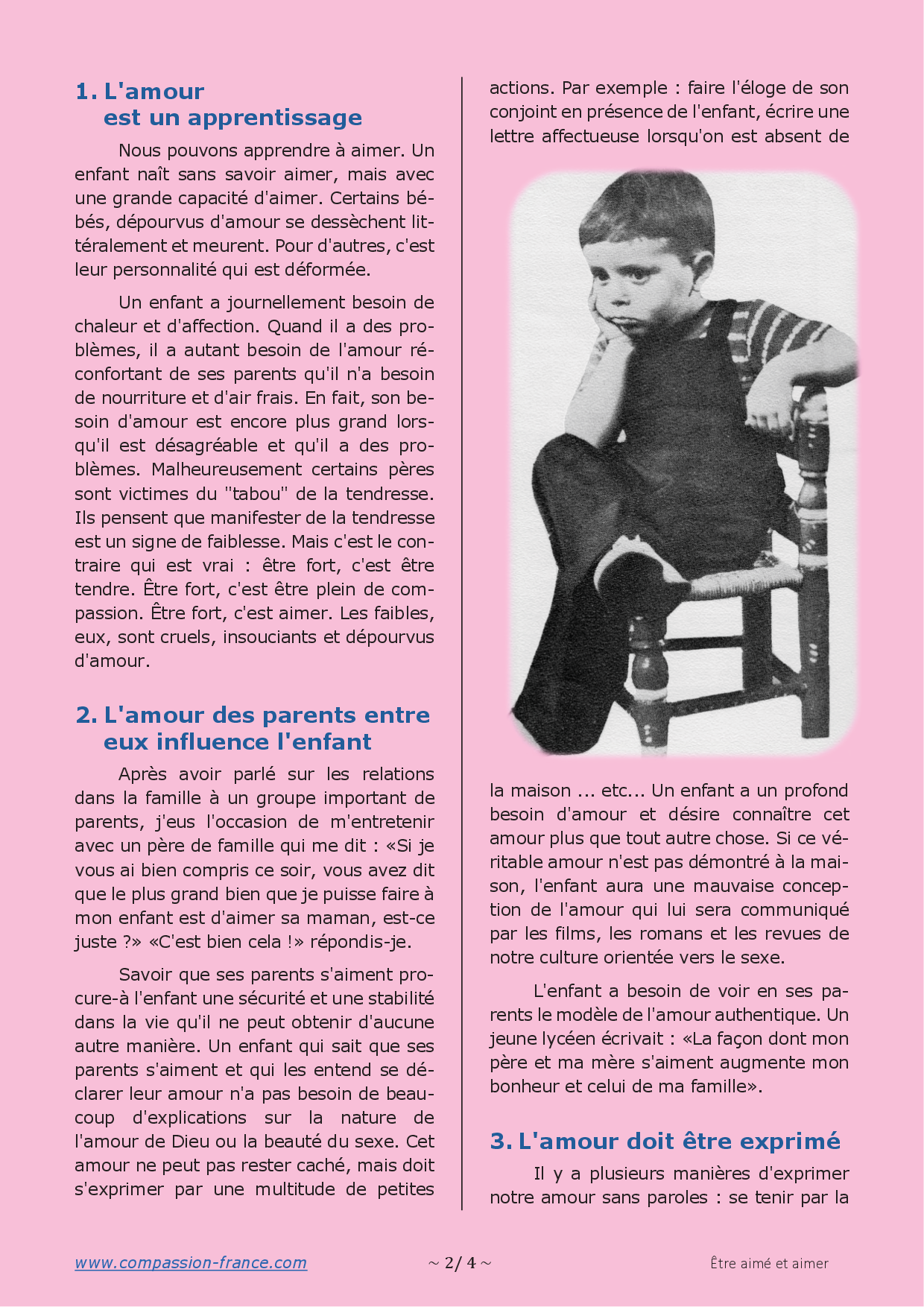 1. L'amour est un apprentissage

Nous pouvons apprendre à aimer. Un enfant naît sans savoir aimer, mais avec une grande capacité d'aimer. Certains bébés, dépourvus d'amour se dessèchent littéralement et meurent. Pour d'autres, c'est leur personnalité qui est déformée.

Un enfant a journellement besoin de chaleur et d'affection. Quand il a des problèmes, il a autant besoin de l'amour réconfortant de ses parents qu'il n'a besoin de nourriture et d'air frais. En fait, son besoin d'amour est encore plus grand lorsqu'il est désagréable et qu'il a des problèmes. Malheureusement certains pères sont victimes du "tabou" de la tendresse. Ils pensent que manifester de la tendresse est un signe de faiblesse. Mais c'est le contraire qui est vrai : être fort, c'est être tendre. Être fort, c'est être plein de compassion. Être fort, c'est aimer. Les faibles, eux, sont cruels, insouciants et dépourvus d'amour.

2. L'amour des parents entre eux influence l'enfant

Après avoir parlé sur les relations dans la famille à un groupe important de parents, j'eus l'occasion de m'entretenir avec un père de famille qui me dit : «Si je vous ai bien compris ce soir, vous avez dit que le plus grand bien que je puisse faire à mon enfant est d'aimer sa maman, est-ce juste ?» «C'est bien cela !» répondis-je.

Savoir que ses parents s'aiment procure-à l'enfant une sécurité et une stabilité dans la vie qu'il ne peut obtenir d'aucune autre manière. Un enfant qui sait que ses parents s'aiment et qui les entend se déclarer leur amour n'a pas besoin de beaucoup d'explications sur la nature de l'amour de Dieu ou la beauté du sexe. Cet amour ne peut pas rester caché, mais doit s'exprimer par une multitude de petites actions. Par exemple : faire l'éloge de son conjoint en présence de l'enfant, écrire une lettre affectueuse lorsqu'on est absent de la maison ... etc... Un enfant a un profond besoin d'amour et désire connaître cet amour plus que tout autre chose. Si ce véritable amour n'est pas démontré à la maison, l'enfant aura une mauvaise conception de l'amour qui lui sera communiqué par les films, les romans et les revues de notre culture orientée vers le sexe.

L'enfant a besoin de voir en ses parents le modèle de l'amour authentique. Un jeune lycéen écrivait : «La façon dont mon père et ma mère s'aiment augmente mon bonheur et celui de ma famille».

3. L'amour doit être exprimé

Il y a plusieurs manières d'exprimer notre amour sans paroles : se tenir par la

www.compassion-france.com ~ 2/ 4 ~ Être aimé et aimer